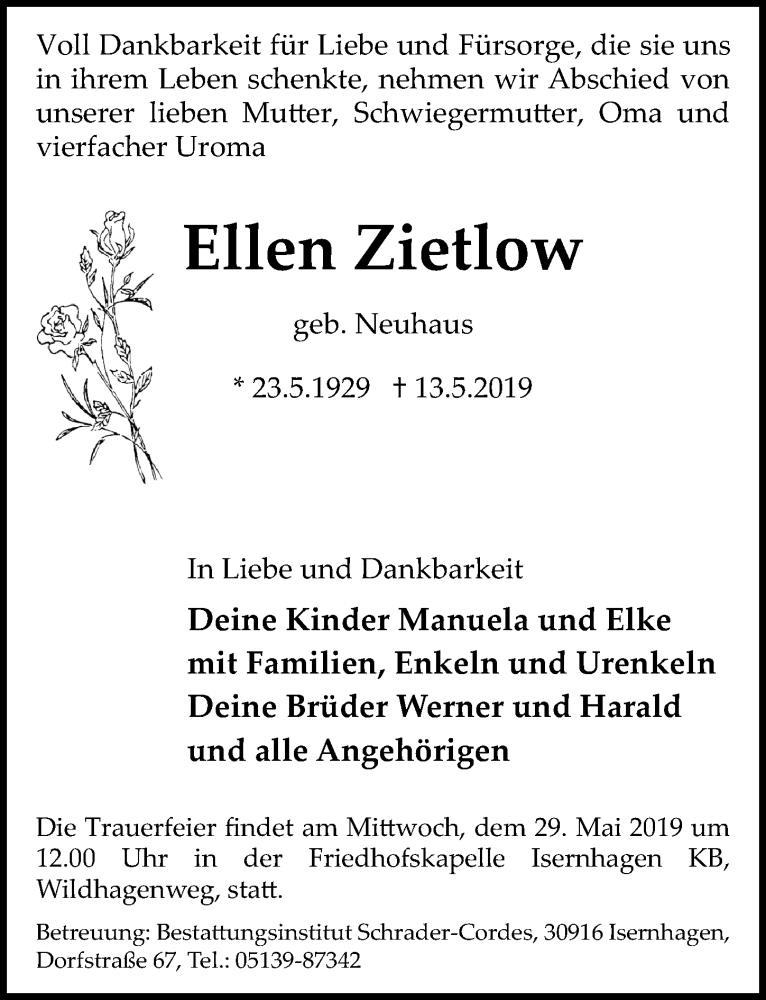 Voll Dankbarkeit für Liebe und Fürsorge, die sie uns in ihrem Leben schenkte, nehmen wir Abschied von unserer lieben Mutter, Schwiegermutter, Oma und vierfacher Uroma

Ellen Zietlow

geb. Neuhaus

* 23.5.1929 † 13.5.2019

In Liebe und Dankbarkeit

Deine Kinder Manuela und Elke
mit Familien, Enkeln und Urenkeln
Deine Brüder Werner und Harald
und alle Angehörigen

Die Trauerfeier findet am Mittwoch, dem 29. Mai 2019 um 12.00 Uhr in der Friedhofskapelle Isernhagen KB, Wildhagenweg, statt.

Betreuung: Bestattungsinstitut Schrader-Cordes, 30916 Isernhagen, Dorfstraße 67, Tel.: 05139-87342